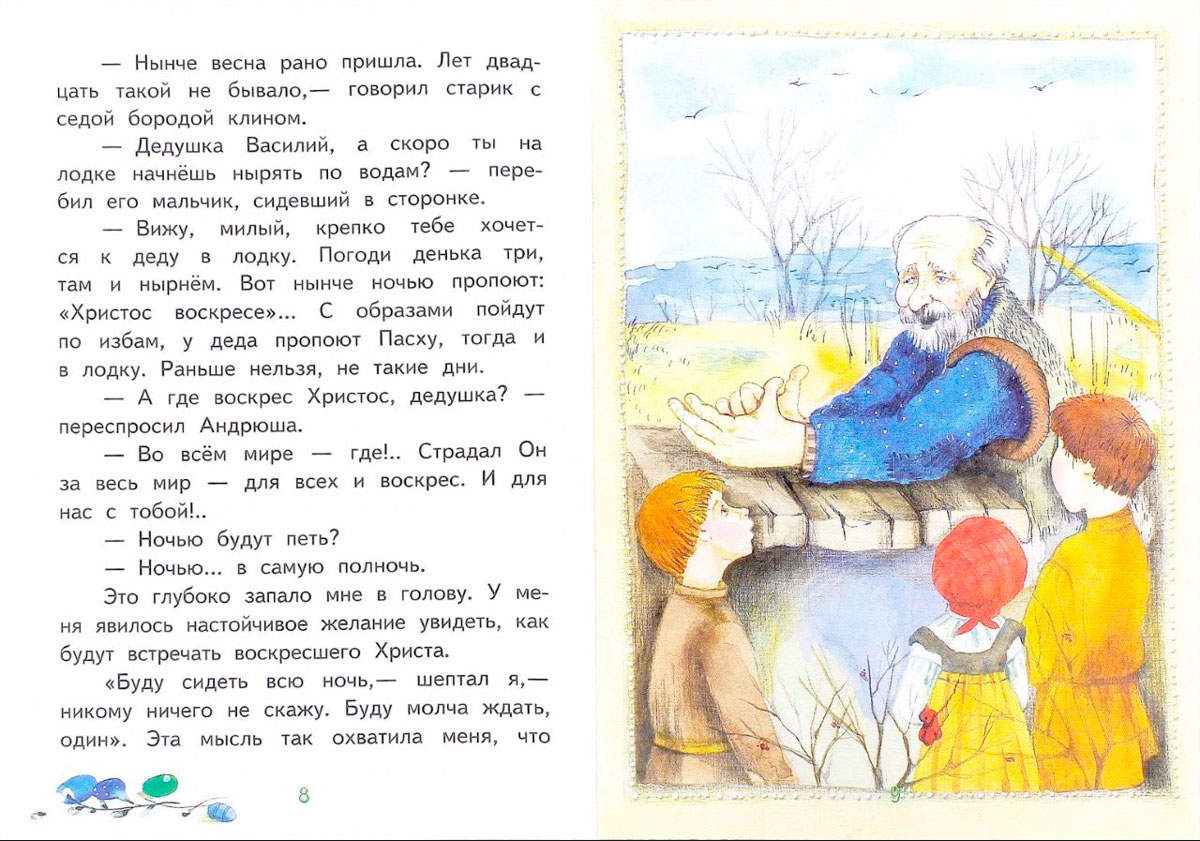 — Нынче весна рано пришла. Лет двадцать такой не бывало,— говорил старик с седой бородой клином.

— Дедушка Василий, а скоро ты на лодке начнёшь нырять по водам? — перебил его мальчик, сидевший в сторонке.

— Вижу, милый, крепко тебе хочется к деду в лодку. Погоди денька три, там и нырнём. Вот нынче ночью пропоют: «Христос воскресе»... С образами пойдут по избам, у деда пропоют Пасху, тогда и в лодку. Раньше нельзя, не такие дни.

— А где воскрес Христос, дедушка? — переспросил Андрюша.

— Во всём мире — где!.. Страдал Он за весь мир — для всех и воскрес. И для нас с тобой!..

— Ночью будут петь?

— Ночью... в самую полночь.

Это глубоко запало мне в голову. У меня явилось настойчивое желание увидеть, как будут встречать воскресшего Христа.

«Буду сидеть всю ночь,— шептал я,— никому ничего не скажу. Буду молча ждать, один». Эта мысль так охватила меня, что

8

9